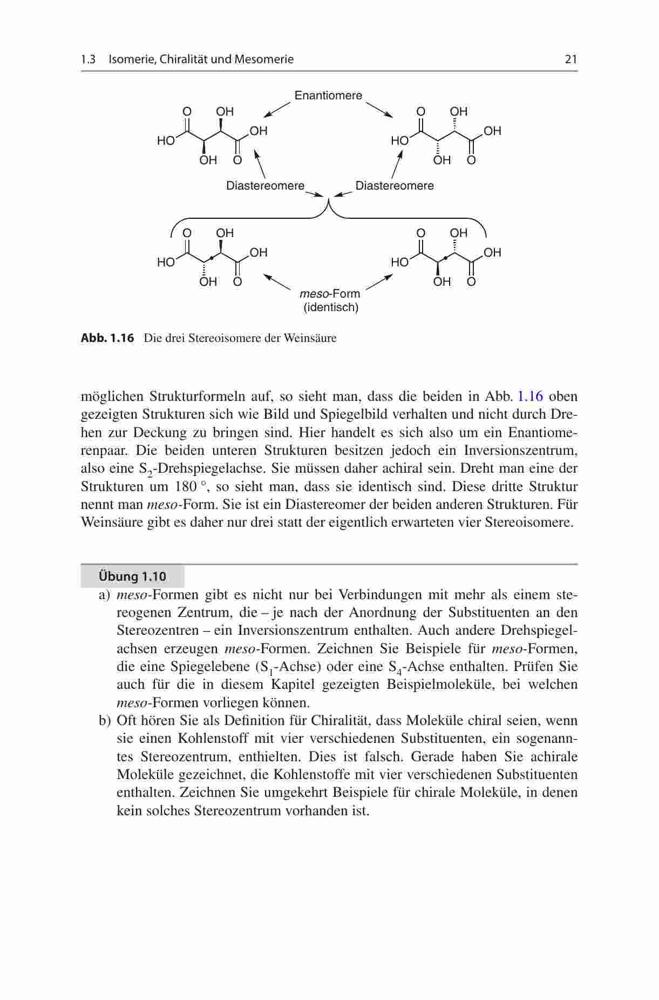 1.3 Isomerie, Chiralität und Mesomerie 21

Enantiomere

O OH
HO OH
OH O

O OH
HO OH
OH O

Diastereomere Diastereomere

O OH
HO OH
OH O

O OH
HO OH
OH O

meso-Form
(identisch)

Abb. 1.16 Die drei Stereoisomere der Weinsäure

möglichen Strukturformeln auf, so sieht man, dass die beiden in Abb. 1.16 oben gezeigten Strukturen sich wie Bild und Spiegelbild verhalten und nicht durch Drehen zur Deckung zu bringen sind. Hier handelt es sich also um ein Enantiomerenpaar. Die beiden unteren Strukturen besitzen jedoch ein Inversionszentrum, also eine $S_2$-Drehspiegelachse. Sie müssen daher achiral sein. Dreht man eine der Strukturen um 180 °, so sieht man, dass sie identisch sind. Diese dritte Struktur nennt man meso-Form. Sie ist ein Diastereomer der beiden anderen Strukturen. Für Weinsäure gibt es daher nur drei statt der eigentlich erwarteten vier Stereoisomere.

Übung 1.10

a) meso-Formen gibt es nicht nur bei Verbindungen mit mehr als einem stereogenen Zentrum, die – je nach der Anordnung der Substituenten an den Stereozentren – ein Inversionszentrum enthalten. Auch andere Drehspiegelachsen erzeugen meso-Formen. Zeichnen Sie Beispiele für meso-Formen, die eine Spiegelebene ($S_1$-Achse) oder eine $S_4$-Achse enthalten. Prüfen Sie auch für die in diesem Kapitel gezeigten Beispielmoleküle, bei welchen meso-Formen vorliegen können.

b) Oft hören Sie als Definition für Chiralität, dass Moleküle chiral seien, wenn sie einen Kohlenstoff mit vier verschiedenen Substituenten, ein sogenanntes Stereozentrum, enthielten. Dies ist falsch. Gerade haben Sie achirale Moleküle gezeichnet, die Kohlenstoffe mit vier verschiedenen Substituenten enthalten. Zeichnen Sie umgekehrt Beispiele für chirale Moleküle, in denen kein solches Stereozentrum vorhanden ist.